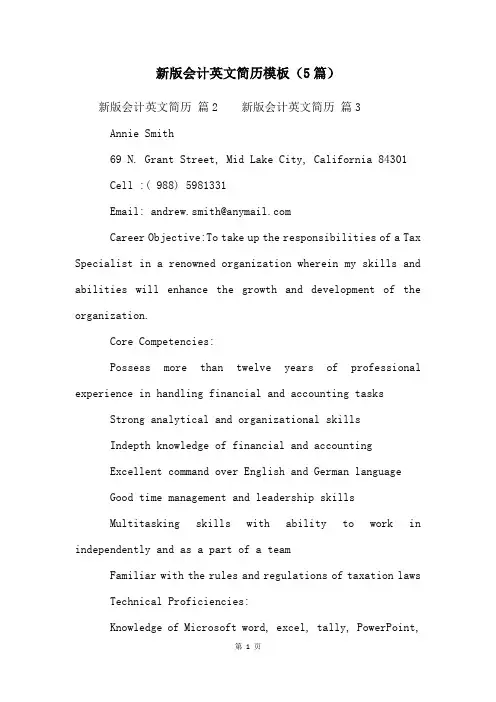 新版会计英文简历模板（5篇）

新版会计英文简历 篇2　　新版会计英文简历 篇3

Annie Smith

69 N. Grant Street, Mid Lake City, California 84301

Cell :( 988) 5981331

Email: andrew.smith@anymail.com

Career Objective:To take up the responsibilities of a Tax Specialist in a renowned organization wherein my skills and abilities will enhance the growth and development of the organization.

Core Competencies:

Possess more than twelve years of professional experience in handling financial and accounting tasks

Strong analytical and organizational skills

Indepth knowledge of financial and accounting

Excellent command over English and German language

Good time management and leadership skills

Multitasking skills with ability to work in independently and as a part of a team

Familiar with the rules and regulations of taxation laws

Technical Proficiencies:

Knowledge of Microsoft word, excel, tally, PowerPoint,

第 1 页